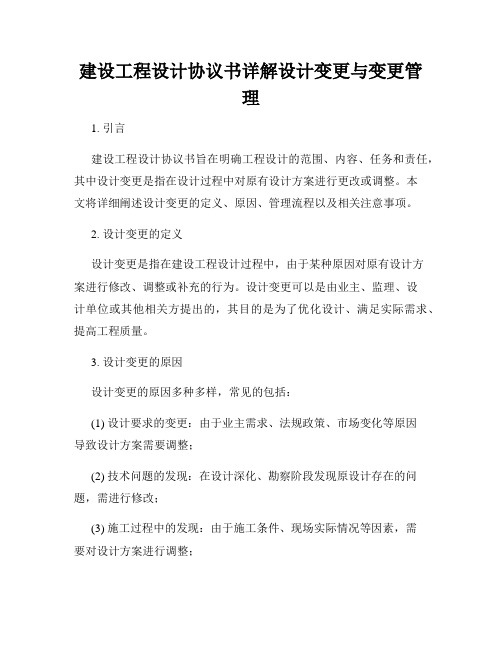 建设工程设计协议书详解设计变更与变更管理

1. 引言

建设工程设计协议书旨在明确工程设计的范围、内容、任务和责任，其中设计变更是指在设计过程中对原有设计方案进行更改或调整。本文将详细阐述设计变更的定义、原因、管理流程以及相关注意事项。

2. 设计变更的定义

设计变更是指在建设工程设计过程中，由于某种原因对原有设计方案进行修改、调整或补充的行为。设计变更可以是由业主、监理、设计单位或其他相关方提出的，其目的是为了优化设计、满足实际需求、提高工程质量。

3. 设计变更的原因

设计变更的原因多种多样，常见的包括：

(1) 设计要求的变更：由于业主需求、法规政策、市场变化等原因导致设计方案需要调整；

(2) 技术问题的发现：在设计深化、勘察阶段发现原设计存在的问题，需进行修改；

(3) 施工过程中的发现：由于施工条件、现场实际情况等因素，需要对设计方案进行调整；